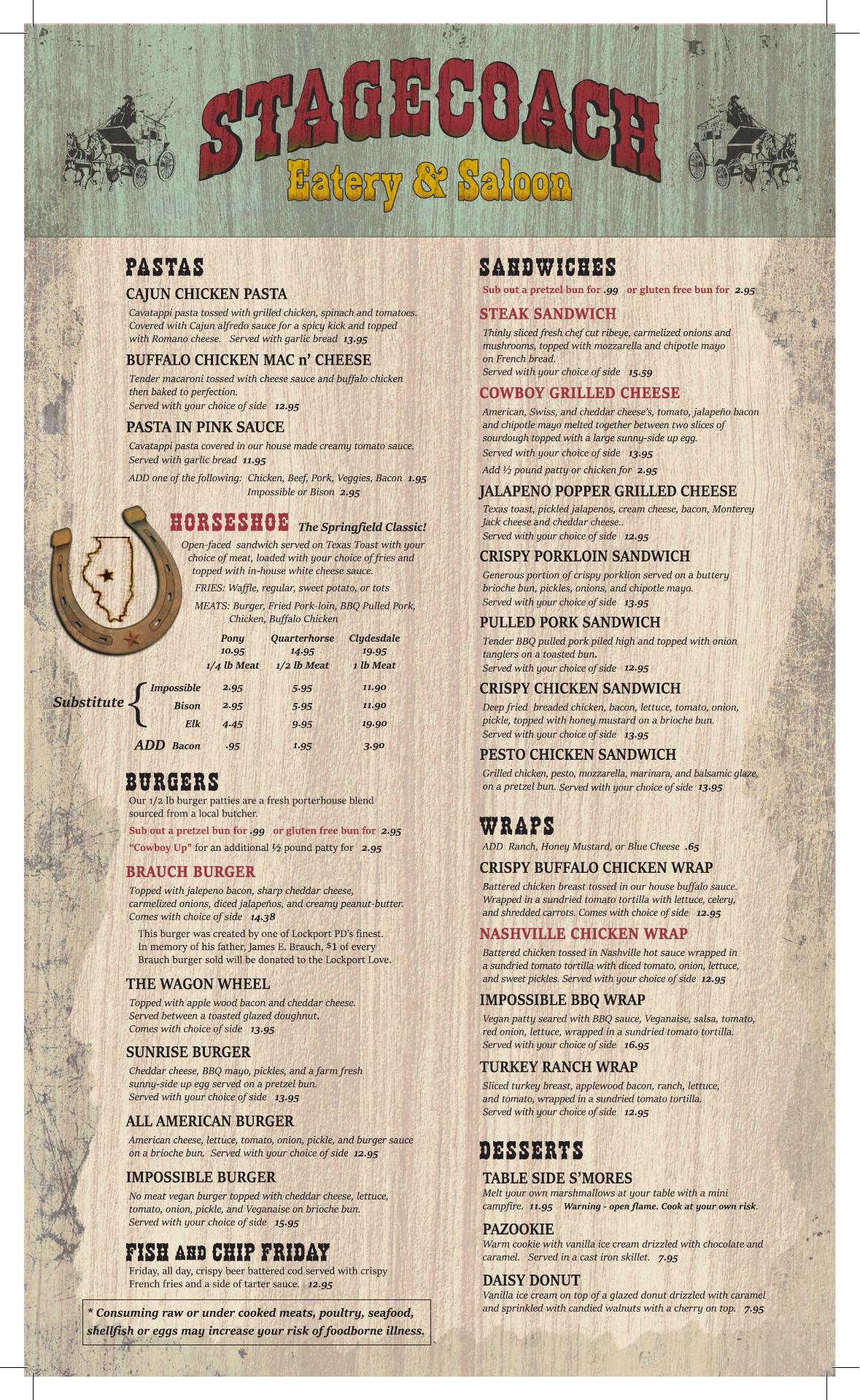 STAGECOACH
Eatery & Saloon

PASTAS

CAJUN CHICKEN PASTA
Cavatappi pasta tossed with grilled chicken, spinach and tomatoes. Covered with Cajun alfredo sauce for a spicy kick and topped with Romano cheese. Served with garlic bread 13.95

BUFFALO CHICKEN MAC n' CHEESE
Tender macaroni tossed with cheese sauce and buffalo chicken then baked to perfection.
Served with your choice of side 12.95

PASTA IN PINK SAUCE
Cavatappi pasta covered in our house made creamy tomato sauce.
Served with garlic bread 11.95
ADD one of the following: Chicken, Beef, Pork, Veggies, Bacon 1.95
Impossible or Bison 2.95

HORSESHOE The Springfield Classic!
Open-faced sandwich served on Texas Toast with your choice of meat, loaded with your choice of fries and topped with in-house white cheese sauce.
FRIES: Waffle, regular, sweet potato, or tots
MEATS: Burger, Fried Pork-loin, BBQ Pulled Pork, Chicken, Buffalo Chicken

| | | Pony 10.95 1/4 lb Meat | Quarterhorse 14.95 1/2 lb Meat | Clydesdale 19.95 1 lb Meat |
|---|---|---|---|---|
| Substitute | Impossible | 2.95 | 5.95 | 11.90 |
| | Bison | 2.95 | 5.95 | 11.90 |
| | Elk | 4.45 | 9.95 | 19.90 |
| ADD | Bacon | .95 | 1.95 | 3.90 |

BURGERS
Our 1/2 lb burger patties are a fresh porterhouse blend sourced from a local butcher.
Sub out a pretzel bun for .99 or gluten free bun for 2.95
"Cowboy Up" for an additional ½ pound patty for 2.95

BRAUCH BURGER
Topped with jalepeno bacon, sharp cheddar cheese, carmelized onions, diced jalapeños, and creamy peanut-butter.
Comes with choice of side 14.38
This burger was created by one of Lockport PD's finest. In memory of his father, James E. Brauch, $1 of every Brauch burger sold will be donated to the Lockport Love.

THE WAGON WHEEL
Topped with apple wood bacon and cheddar cheese.
Served between a toasted glazed doughnut.
Comes with choice of side 13.95

SUNRISE BURGER
Cheddar cheese, BBQ mayo, pickles, and a farm fresh sunny-side up egg served on a pretzel bun.
Served with your choice of side 13.95

ALL AMERICAN BURGER
American cheese, lettuce, tomato, onion, pickle, and burger sauce on a brioche bun. Served with your choice of side 12.95

IMPOSSIBLE BURGER
No meat vegan burger topped with cheddar cheese, lettuce, tomato, onion, pickle, and Veganaise on brioche bun.
Served with your choice of side 15.95

FISH AND CHIP FRIDAY
Friday, all day, crispy beer battered cod served with crispy French fries and a side of tarter sauce. 12.95

* Consuming raw or under cooked meats, poultry, seafood, shellfish or eggs may increase your risk of foodborne illness.

SANDWICHES
Sub out a pretzel bun for .99 or gluten free bun for 2.95

STEAK SANDWICH
Thinly sliced fresh chef cut ribeye, carmelized onions and mushrooms, topped with mozzarella and chipotle mayo on French bread.
Served with your choice of side 15.59

COWBOY GRILLED CHEESE
American, Swiss, and cheddar cheese's, tomato, jalapeño bacon and chipotle mayo melted together between two slices of sourdough topped with a large sunny-side up egg.
Served with your choice of side 13.95
Add ½ pound patty or chicken for 2.95

JALAPENO POPPER GRILLED CHEESE
Texas toast, pickled jalapenos, cream cheese, bacon, Monterey Jack cheese and cheddar cheese..
Served with your choice of side 12.95

CRISPY PORKLOIN SANDWICH
Generous portion of crispy porklion served on a buttery brioche bun, pickles, onions, and chipotle mayo.
Served with your choice of side 13.95

PULLED PORK SANDWICH
Tender BBQ pulled pork piled high and topped with onion tanglers on a toasted bun.
Served with your choice of side 12.95

CRISPY CHICKEN SANDWICH
Deep fried breaded chicken, bacon, lettuce, tomato, onion, pickle, topped with honey mustard on a brioche bun.
Served with your choice of side 13.95

PESTO CHICKEN SANDWICH
Grilled chicken, pesto, mozzarella, marinara, and balsamic glaze, on a pretzel bun. Served with your choice of side 13.95

WRAPS
ADD Ranch, Honey Mustard, or Blue Cheese .65

CRISPY BUFFALO CHICKEN WRAP
Battered chicken breast tossed in our house buffalo sauce. Wrapped in a sundried tomato tortilla with lettuce, celery, and shredded carrots. Comes with choice of side 12.95

NASHVILLE CHICKEN WRAP
Battered chicken tossed in Nashville hot sauce wrapped in a sundried tomato tortilla with diced tomato, onion, lettuce, and sweet pickles. Served with your choice of side 12.95

IMPOSSIBLE BBQ WRAP
Vegan patty seared with BBQ sauce, Veganaise, salsa, tomato, red onion, lettuce, wrapped in a sundried tomato tortilla.
Served with your choice of side 16.95

TURKEY RANCH WRAP
Sliced turkey breast, applewood bacon, ranch, lettuce, and tomato, wrapped in a sundried tomato tortilla.
Served with your choice of side 12.95

DESSERTS

TABLE SIDE S'MORES
Melt your own marshmallows at your table with a mini campfire. 11.95 Warning - open flame. Cook at your own risk.

PAZOOKIE
Warm cookie with vanilla ice cream drizzled with chocolate and caramel. Served in a cast iron skillet. 7.95

DAISY DONUT
Vanilla ice cream on top of a glazed donut drizzled with caramel and sprinkled with candied walnuts with a cherry on top. 7.95